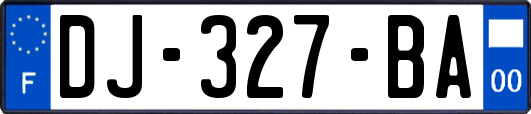 F
DJ-327-BA
00